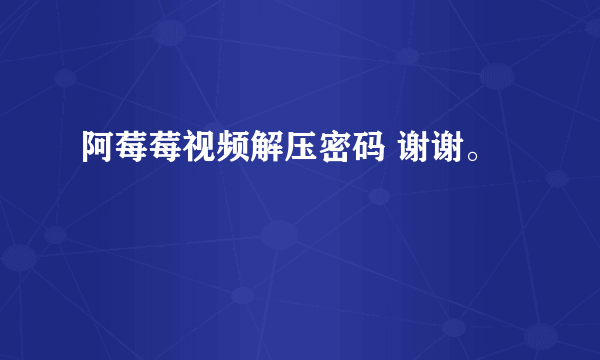 阿莓莓视频解压密码 谢谢。